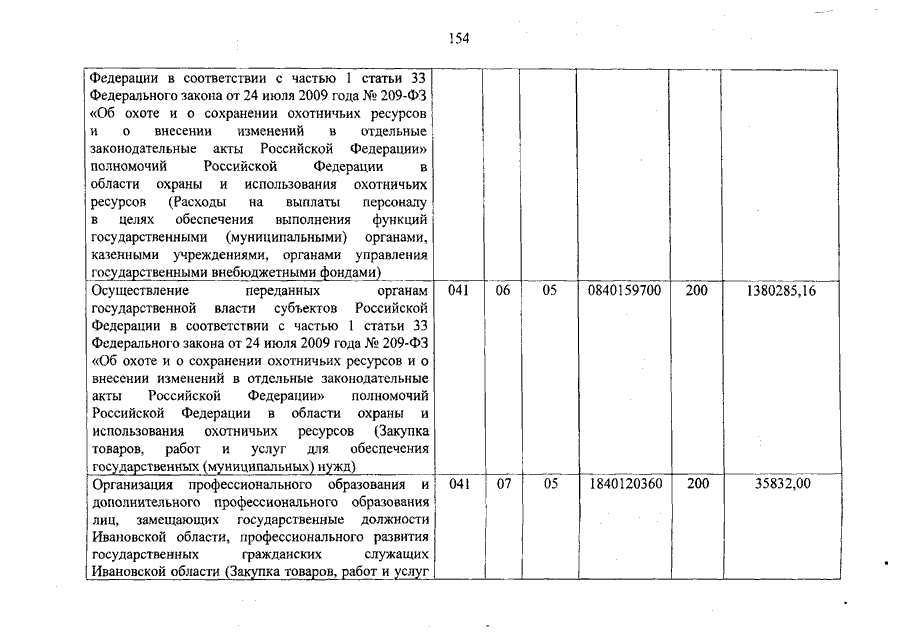 154

|  |  |  |  |  |  |  |
|---|---|---|---|---|---|---|
| Федерации в соответствии с частью 1 статьи 33 Федерального закона от 24 июля 2009 года № 209-ФЗ «Об охоте и о сохранении охотничьих ресурсов и о внесении изменений в отдельные законодательные акты Российской Федерации» полномочий Российской Федерации в области охраны и использования охотничьих ресурсов (Расходы на выплаты персоналу в целях обеспечения выполнения функций государственными (муниципальными) органами, казенными учреждениями, органами управления государственными внебюджетными фондами) |  |  |  |  |  |  |
| Осуществление переданных органам государственной власти субъектов Российской Федерации в соответствии с частью 1 статьи 33 Федерального закона от 24 июля 2009 года № 209-ФЗ «Об охоте и о сохранении охотничьих ресурсов и о внесении изменений в отдельные законодательные акты Российской Федерации» полномочий Российской Федерации в области охраны и использования охотничьих ресурсов (Закупка товаров, работ и услуг для обеспечения государственных (муниципальных) нужд) | 041 | 06 | 05 | 0840159700 | 200 | 1380285,16 |
| Организация профессионального образования и дополнительного профессионального образования лиц, замещающих государственные должности Ивановской области, профессионального развития государственных гражданских служащих Ивановской области (Закупка товаров, работ и услуг | 041 | 07 | 05 | 1840120360 | 200 | 35832,00 |